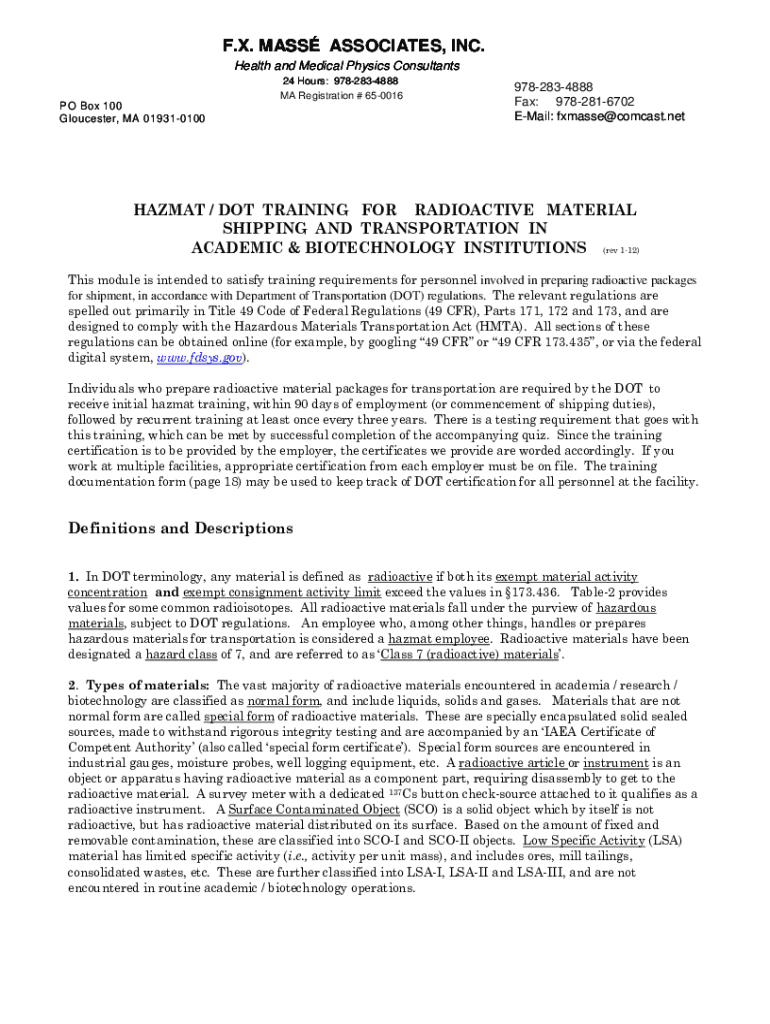 F.X. MASSÉ ASSOCIATES, INC.
Health and Medical Physics Consultants
24 Hours: 978-283-4888
MA Registration # 65-0016

PO Box 100
Gloucester, MA 01931-0100

978-283-4888
Fax: 978-281-6702
E-Mail: fxmasse@comcast.net

HAZMAT / DOT TRAINING FOR RADIOACTIVE MATERIAL SHIPPING AND TRANSPORTATION IN ACADEMIC & BIOTECHNOLOGY INSTITUTIONS (rev 1-12)

This module is intended to satisfy training requirements for personnel involved in preparing radioactive packages for shipment, in accordance with Department of Transportation (DOT) regulations. The relevant regulations are spelled out primarily in Title 49 Code of Federal Regulations (49 CFR), Parts 171, 172 and 173, and are designed to comply with the Hazardous Materials Transportation Act (HMTA). All sections of these regulations can be obtained online (for example, by googling "49 CFR" or "49 CFR 173.435", or via the federal digital system, www.fdsys.gov).

Individuals who prepare radioactive material packages for transportation are required by the DOT to receive initial hazmat training, within 90 days of employment (or commencement of shipping duties), followed by recurrent training at least once every three years. There is a testing requirement that goes with this training, which can be met by successful completion of the accompanying quiz. Since the training certification is to be provided by the employer, the certificates we provide are worded accordingly. If you work at multiple facilities, appropriate certification from each employer must be on file. The training documentation form (page 18) may be used to keep track of DOT certification for all personnel at the facility.

Definitions and Descriptions

1. In DOT terminology, any material is defined as radioactive if both its exempt material activity concentration and exempt consignment activity limit exceed the values in §173.436. Table-2 provides values for some common radioisotopes. All radioactive materials fall under the purview of hazardous materials, subject to DOT regulations. An employee who, among other things, handles or prepares hazardous materials for transportation is considered a hazmat employee. Radioactive materials have been designated a hazard class of 7, and are referred to as 'Class 7 (radioactive) materials'.

2. Types of materials: The vast majority of radioactive materials encountered in academia / research / biotechnology are classified as normal form, and include liquids, solids and gases. Materials that are not normal form are called special form of radioactive materials. These are specially encapsulated solid sealed sources, made to withstand rigorous integrity testing and are accompanied by an 'IAEA Certificate of Competent Authority' (also called 'special form certificate'). Special form sources are encountered in industrial gauges, moisture probes, well logging equipment, etc. A radioactive article or instrument is an object or apparatus having radioactive material as a component part, requiring disassembly to get to the radioactive material. A survey meter with a dedicated $^{137}$Cs button check-source attached to it qualifies as a radioactive instrument. A Surface Contaminated Object (SCO) is a solid object which by itself is not radioactive, but has radioactive material distributed on its surface. Based on the amount of fixed and removable contamination, these are classified into SCO-I and SCO-II objects. Low Specific Activity (LSA) material has limited specific activity (i.e., activity per unit mass), and includes ores, mill tailings, consolidated wastes, etc. These are further classified into LSA-I, LSA-II and LSA-III, and are not encountered in routine academic / biotechnology operations.